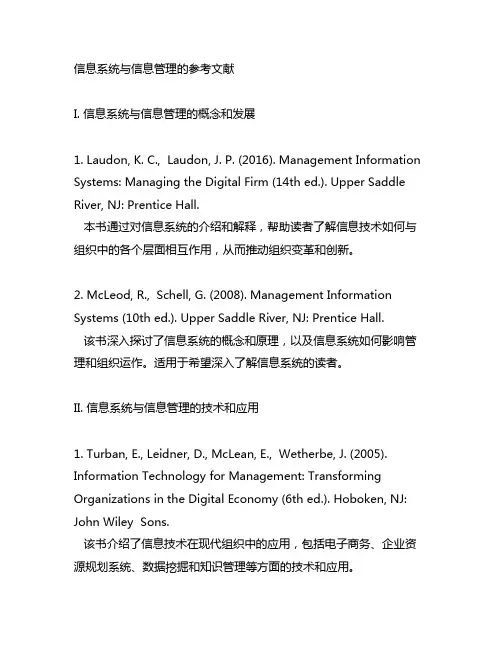 信息系统与信息管理的参考文献

I. 信息系统与信息管理的概念和发展

1. Laudon, K. C., Laudon, J. P. (2016). Management Information Systems: Managing the Digital Firm (14th ed.). Upper Saddle River, NJ: Prentice Hall.
本书通过对信息系统的介绍和解释，帮助读者了解信息技术如何与组织中的各个层面相互作用，从而推动组织变革和创新。

2. McLeod, R., Schell, G. (2008). Management Information Systems (10th ed.). Upper Saddle River, NJ: Prentice Hall.
该书深入探讨了信息系统的概念和原理，以及信息系统如何影响管理和组织运作。适用于希望深入了解信息系统的读者。

II. 信息系统与信息管理的技术和应用

1. Turban, E., Leidner, D., McLean, E., Wetherbe, J. (2005). Information Technology for Management: Transforming Organizations in the Digital Economy (6th ed.). Hoboken, NJ: John Wiley Sons.
该书介绍了信息技术在现代组织中的应用，包括电子商务、企业资源规划系统、数据挖掘和知识管理等方面的技术和应用。